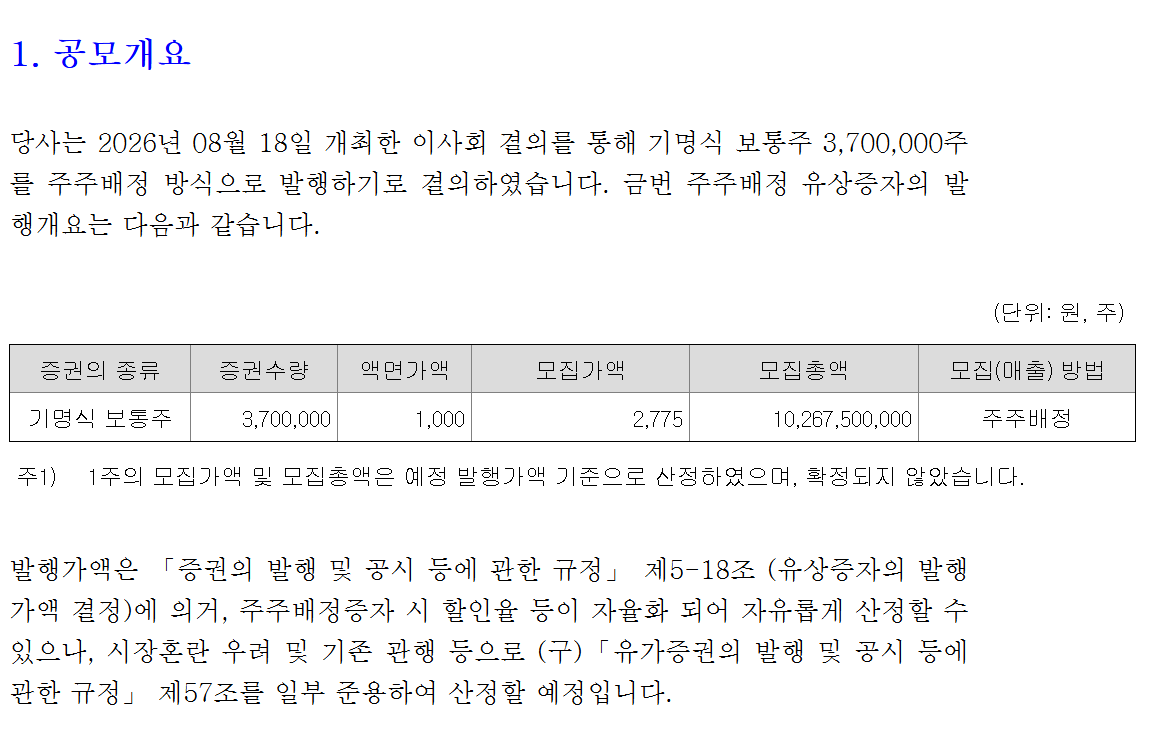 1. 공모개요

당사는 2026년 08월 18일 개최한 이사회 결의를 통해 기명식 보통주 3,700,000주를 주주배정 방식으로 발행하기로 결의하였습니다. 금번 주주배정 유상증자의 발행개요는 다음과 같습니다.

(단위: 원, 주)

| 증권의 종류 | 증권수량 | 액면가액 | 모집가액 | 모집총액 | 모집(매출) 방법 |
|---|---|---|---|---|---|
| 기명식 보통주 | 3,700,000 | 1,000 | 2,775 | 10,267,500,000 | 주주배정 |

주1) 1주의 모집가액 및 모집총액은 예정 발행가액 기준으로 산정하였으며, 확정되지 않았습니다.

발행가액은 「증권의 발행 및 공시 등에 관한 규정」 제5-18조 (유상증자의 발행가액 결정)에 의거, 주주배정증자 시 할인율 등이 자율화 되어 자유롭게 산정할 수 있으나, 시장혼란 우려 및 기존 관행 등으로 (구)「유가증권의 발행 및 공시 등에 관한 규정」 제57조를 일부 준용하여 산정할 예정입니다.